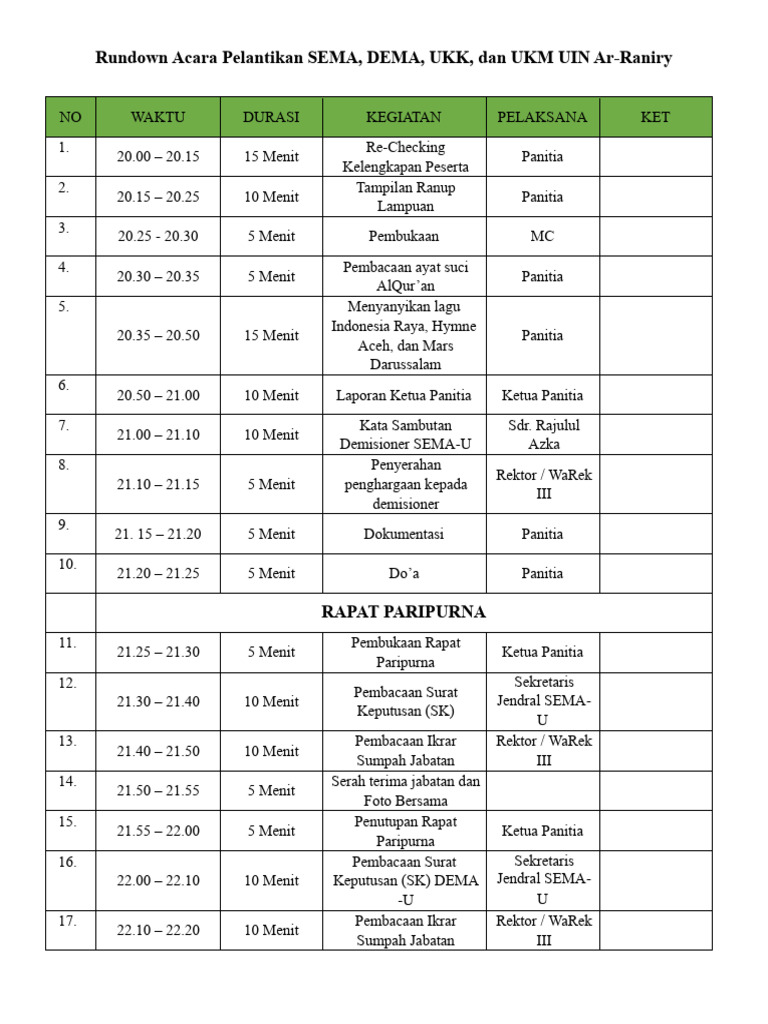 Rundown Acara Pelantikan SEMA, DEMA, UKK, dan UKM UIN Ar-Raniry

| NO | WAKTU | DURASI | KEGIATAN | PELAKSANA | KET |
|---|---|---|---|---|---|
| 1. | 20.00 – 20.15 | 15 Menit | Re-Checking Kelengkapan Peserta | Panitia | |
| 2. | 20.15 – 20.25 | 10 Menit | Tampilan Ranup Lampuan | Panitia | |
| 3. | 20.25 - 20.30 | 5 Menit | Pembukaan | MC | |
| 4. | 20.30 – 20.35 | 5 Menit | Pembacaan ayat suci AlQur'an | Panitia | |
| 5. | 20.35 – 20.50 | 15 Menit | Menyanyikan lagu Indonesia Raya, Hymne Aceh, dan Mars Darussalam | Panitia | |
| 6. | 20.50 – 21.00 | 10 Menit | Laporan Ketua Panitia | Ketua Panitia | |
| 7. | 21.00 – 21.10 | 10 Menit | Kata Sambutan Demisioner SEMA-U | Sdr. Rajulul Azka | |
| 8. | 21.10 – 21.15 | 5 Menit | Penyerahan penghargaan kepada demisioner | Rektor / WaRek III | |
| 9. | 21. 15 – 21.20 | 5 Menit | Dokumentasi | Panitia | |
| 10. | 21.20 – 21.25 | 5 Menit | Do'a | Panitia | |
| | RAPAT PARIPURNA | | | | |
| 11. | 21.25 – 21.30 | 5 Menit | Pembukaan Rapat Paripurna | Ketua Panitia | |
| 12. | 21.30 – 21.40 | 10 Menit | Pembacaan Surat Keputusan (SK) | Sekretaris Jendral SEMA-U | |
| 13. | 21.40 – 21.50 | 10 Menit | Pembacaan Ikrar Sumpah Jabatan | Rektor / WaRek III | |
| 14. | 21.50 – 21.55 | 5 Menit | Serah terima jabatan dan Foto Bersama | | |
| 15. | 21.55 – 22.00 | 5 Menit | Penutupan Rapat Paripurna | Ketua Panitia | |
| 16. | 22.00 – 22.10 | 10 Menit | Pembacaan Surat Keputusan (SK) DEMA -U | Sekretaris Jendral SEMA-U | |
| 17. | 22.10 – 22.20 | 10 Menit | Pembacaan Ikrar Sumpah Jabatan | Rektor / WaRek III | |